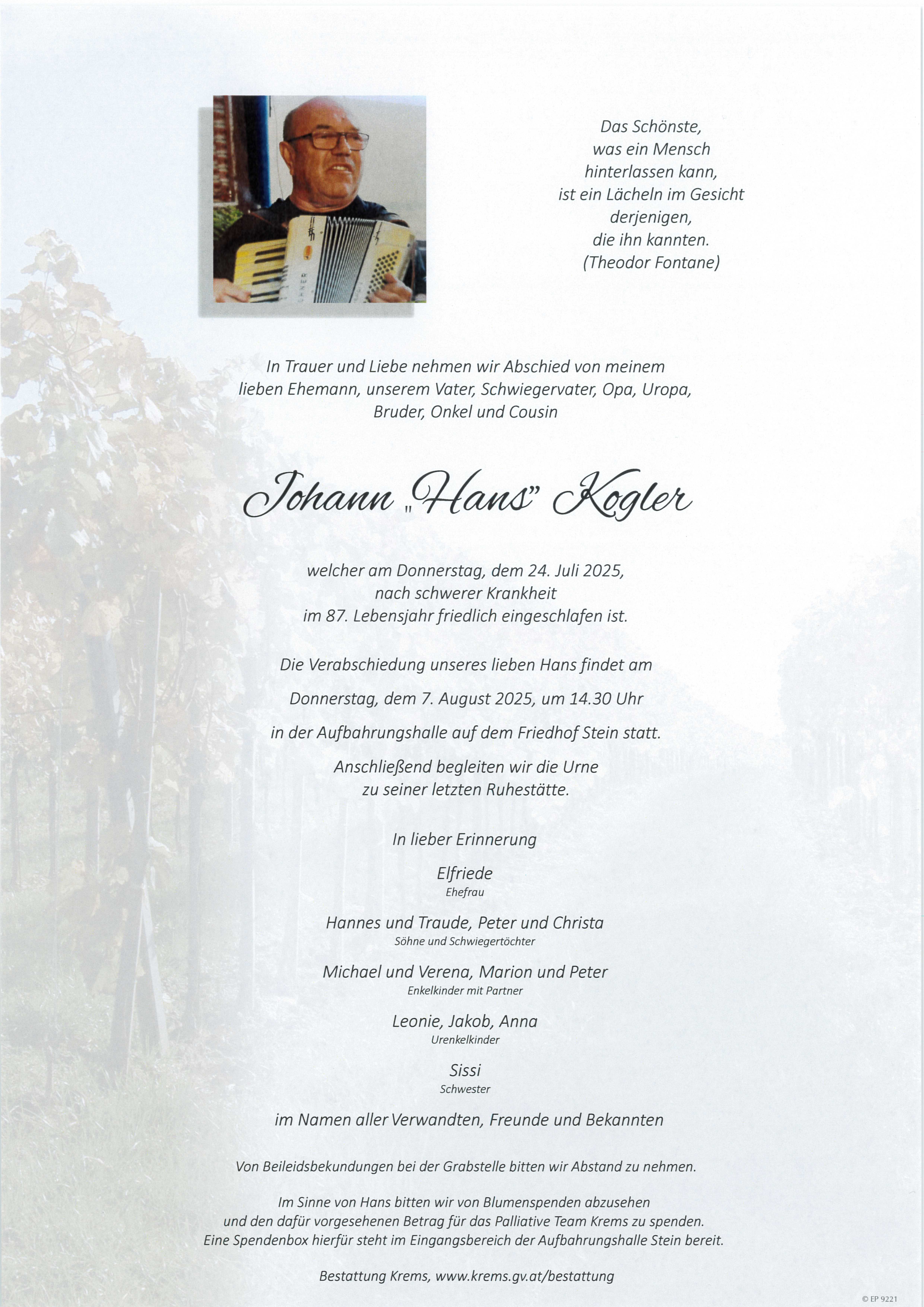 Das Schönste,
was ein Mensch
hinterlassen kann,
ist ein Lächeln im Gesicht
derjenigen,
die ihn kannten.
(Theodor Fontane)

In Trauer und Liebe nehmen wir Abschied von meinem lieben Ehemann, unserem Vater, Schwiegervater, Opa, Uropa, Bruder, Onkel und Cousin

Johann „Hans" Kogler

welcher am Donnerstag, dem 24. Juli 2025, nach schwerer Krankheit im 87. Lebensjahr friedlich eingeschlafen ist.

Die Verabschiedung unseres lieben Hans findet am

Donnerstag, dem 7. August 2025, um 14.30 Uhr

in der Aufbahrungshalle auf dem Friedhof Stein statt.

Anschließend begleiten wir die Urne zu seiner letzten Ruhestätte.

In lieber Erinnerung

Elfriede
Ehefrau

Hannes und Traude, Peter und Christa
Söhne und Schwiegertöchter

Michael und Verena, Marion und Peter
Enkelkinder mit Partner

Leonie, Jakob, Anna
Urenkelkinder

Sissi
Schwester

im Namen aller Verwandten, Freunde und Bekannten

Von Beileidsbekundungen bei der Grabstelle bitten wir Abstand zu nehmen.

Im Sinne von Hans bitten wir von Blumenspenden abzusehen und den dafür vorgesehenen Betrag für das Palliative Team Krems zu spenden. Eine Spendenbox hierfür steht im Eingangsbereich der Aufbahrungshalle Stein bereit.

Bestattung Krems, www.krems.gv.at/bestattung

© EP 9221